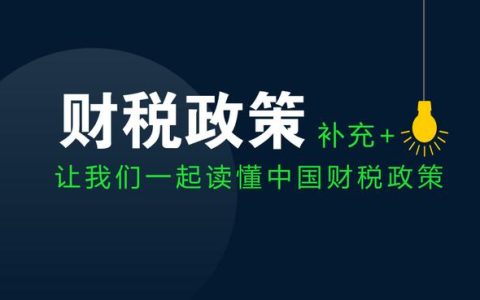 财税政策 补充+

让我们一起读懂中国财税政策